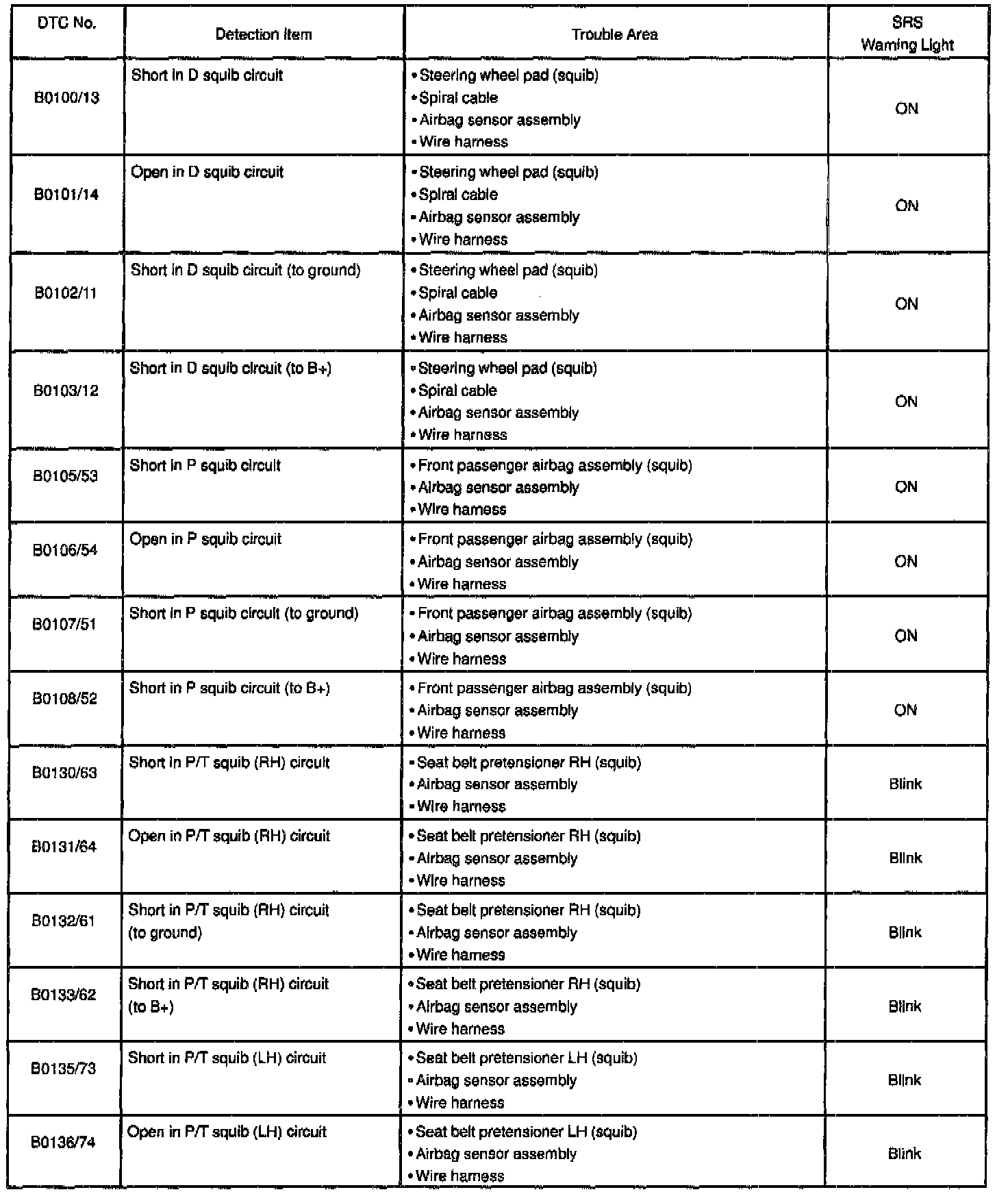 | DTC No. | Detection Item | Trouble Area | SRS Warning Light |
|---|---|---|---|
| B0100/13 | Short in D squib circuit | • Steering wheel pad (squib) • Spiral cable • Airbag sensor assembly • Wire harness | ON |
| B0101/14 | Open in D squib circuit | • Steering wheel pad (squib) • Spiral cable • Airbag sensor assembly • Wire harness | ON |
| B0102/11 | Short in D squib circuit (to ground) | • Steering wheel pad (squib) • Spiral cable • Airbag sensor assembly • Wire harness | ON |
| B0103/12 | Short in D squib circuit (to B+) | • Steering wheel pad (squib) • Spiral cable • Airbag sensor assembly • Wire harness | ON |
| B0105/53 | Short in P squib circuit | • Front passenger airbag assembly (squib) • Airbag sensor assembly • Wire harness | ON |
| B0106/54 | Open in P squib circuit | • Front passenger airbag assembly (squib) • Airbag sensor assembly • Wire harness | ON |
| B0107/51 | Short in P squib circuit (to ground) | • Front passenger airbag assembly (squib) • Airbag sensor assembly • Wire harness | ON |
| B0108/52 | Short in P squib circuit (to B+) | • Front passenger airbag assembly (squib) • Airbag sensor assembly • Wire harness | ON |
| B0130/63 | Short in P/T squib (RH) circuit | • Seat belt pretensioner RH (squib) • Airbag sensor assembly • Wire harness | Blink |
| B0131/64 | Open in P/T squib (RH) circuit | • Seat belt pretensioner RH (squib) • Airbag sensor assembly • Wire harness | Blink |
| B0132/61 | Short in P/T squib (RH) circuit (to ground) | • Seat belt pretensioner RH (squib) • Airbag sensor assembly • Wire harness | Blink |
| B0133/62 | Short in P/T squib (RH) circuit (to B+) | • Seat belt pretensioner RH (squib) • Airbag sensor assembly • Wire harness | Blink |
| B0135/73 | Short in P/T squib (LH) circuit | • Seat belt pretensioner LH (squib) • Airbag sensor assembly • Wire harness | Blink |
| B0136/74 | Open in P/T squib (LH) circuit | • Seat belt pretensioner LH (squib) • Airbag sensor assembly • Wire harness | Blink |